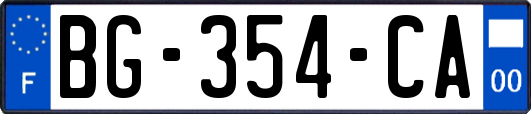 F

BG-354-CA

00